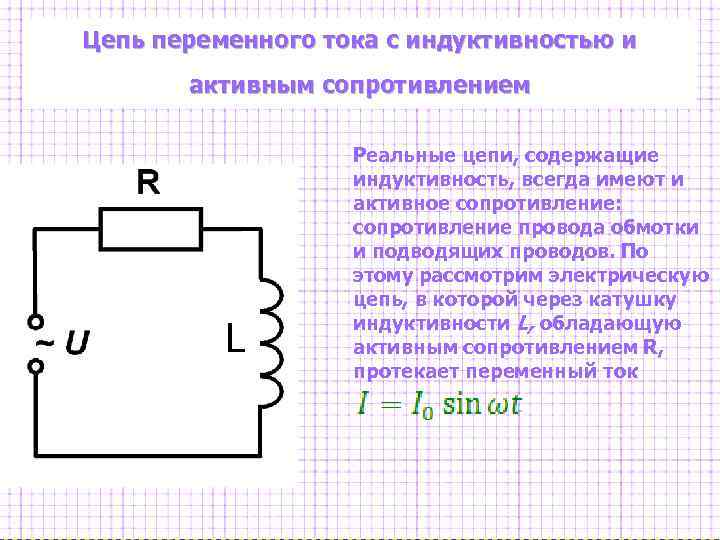 Цепь переменного тока с индуктивностью и активным сопротивлением

R

~ U

L

Реальные цепи, содержащие индуктивность, всегда имеют и активное сопротивление: сопротивление провода обмотки и подводящих проводов. По этому рассмотрим электрическую цепь, в которой через катушку индуктивности L, обладающую активным сопротивлением R, протекает переменный ток

$I = I_0 \sin \omega t$